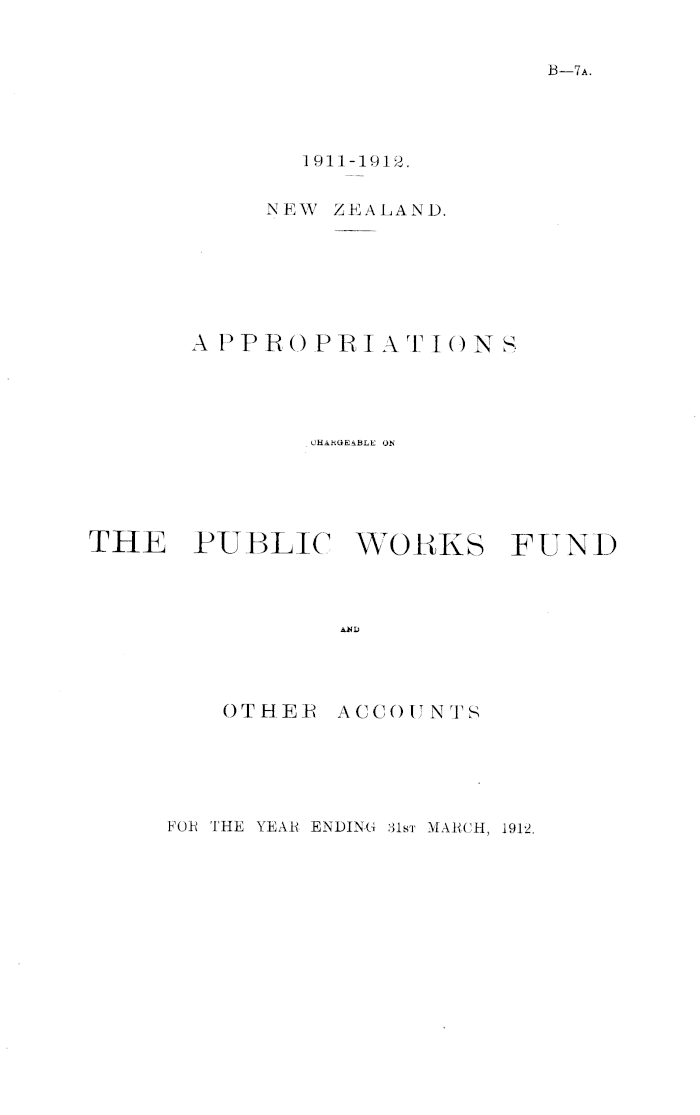 B—7A.

1911-1912.

NEW ZEALAND.

APPROPRIATIONS

CHARGEABLE ON

THE PUBLIC WORKS FUND

AND

OTHER ACCOUNTS

FOR THE YEAR ENDING 31ST MARCH, 1912.